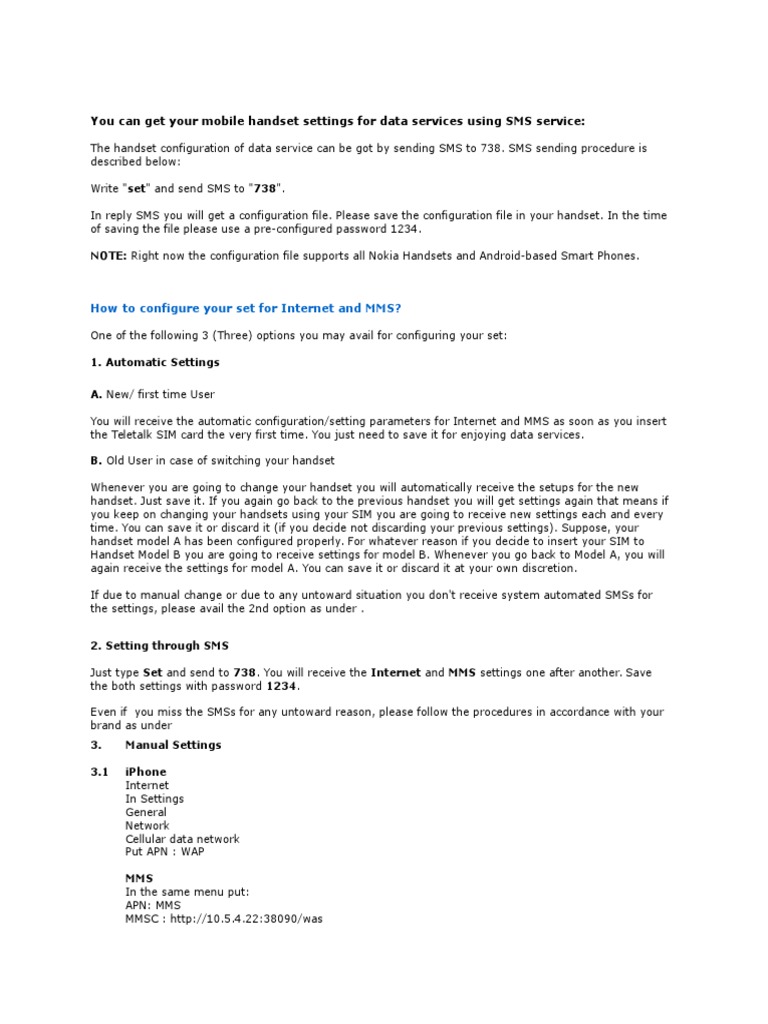 You can get your mobile handset settings for data services using SMS service:

The handset configuration of data service can be got by sending SMS to 738. SMS sending procedure is described below:

Write "set" and send SMS to "738".

In reply SMS you will get a configuration file. Please save the configuration file in your handset. In the time of saving the file please use a pre-configured password 1234.

NOTE: Right now the configuration file supports all Nokia Handsets and Android-based Smart Phones.

How to configure your set for Internet and MMS?

One of the following 3 (Three) options you may avail for configuring your set:

1. Automatic Settings

A. New/ first time User

You will receive the automatic configuration/setting parameters for Internet and MMS as soon as you insert the Teletalk SIM card the very first time. You just need to save it for enjoying data services.

B. Old User in case of switching your handset

Whenever you are going to change your handset you will automatically receive the setups for the new handset. Just save it. If you again go back to the previous handset you will get settings again that means if you keep on changing your handsets using your SIM you are going to receive new settings each and every time. You can save it or discard it (if you decide not discarding your previous settings). Suppose, your handset model A has been configured properly. For whatever reason if you decide to insert your SIM to Handset Model B you are going to receive settings for model B. Whenever you go back to Model A, you will again receive the settings for model A. You can save it or discard it at your own discretion.

If due to manual change or due to any untoward situation you don't receive system automated SMSs for the settings, please avail the 2nd option as under .

2. Setting through SMS

Just type Set and send to 738. You will receive the Internet and MMS settings one after another. Save the both settings with password 1234.

Even if you miss the SMSs for any untoward reason, please follow the procedures in accordance with your brand as under

3. Manual Settings

3.1 iPhone
Internet
In Settings
General
Network
Cellular data network
Put APN : WAP

MMS
In the same menu put:
APN: MMS
MMSC : http://10.5.4.22:38090/was